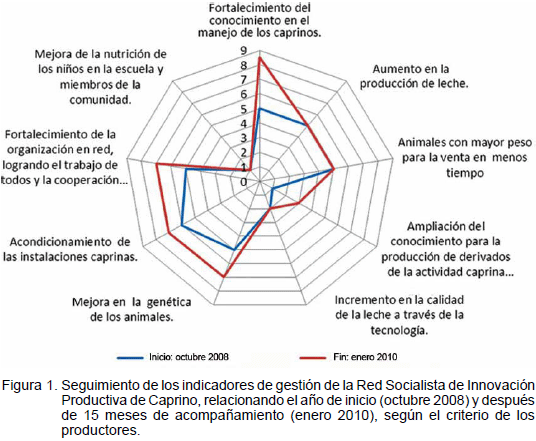 Fortalecimiento del conocimiento en el manejo de los caprinos.

Aumento en la producción de leche.

Animales con mayor peso para la venta en menos tiempo

Ampliación del conocimiento para la producción de derivados de la actividad caprina...

Incremento en la calidad de la leche a través de la tecnología.

Mejora en la genética de los animales.

Acondicionamiento de las instalaciones caprinas.

Fortalecimiento de la organización en red, logrando el trabajo de todos y la cooperación...

Mejora de la nutrición de los niños en la escuela y miembros de la comunidad.

9
8
7
6
5
4
3
2
1
0

Inicio: octubre 2008

Fin: enero 2010

Figura 1. Seguimiento de los indicadores de gestión de la Red Socialista de Innovación Productiva de Caprino, relacionando el año de inicio (octubre 2008) y después de 15 meses de acompañamiento (enero 2010), según el criterio de los productores.